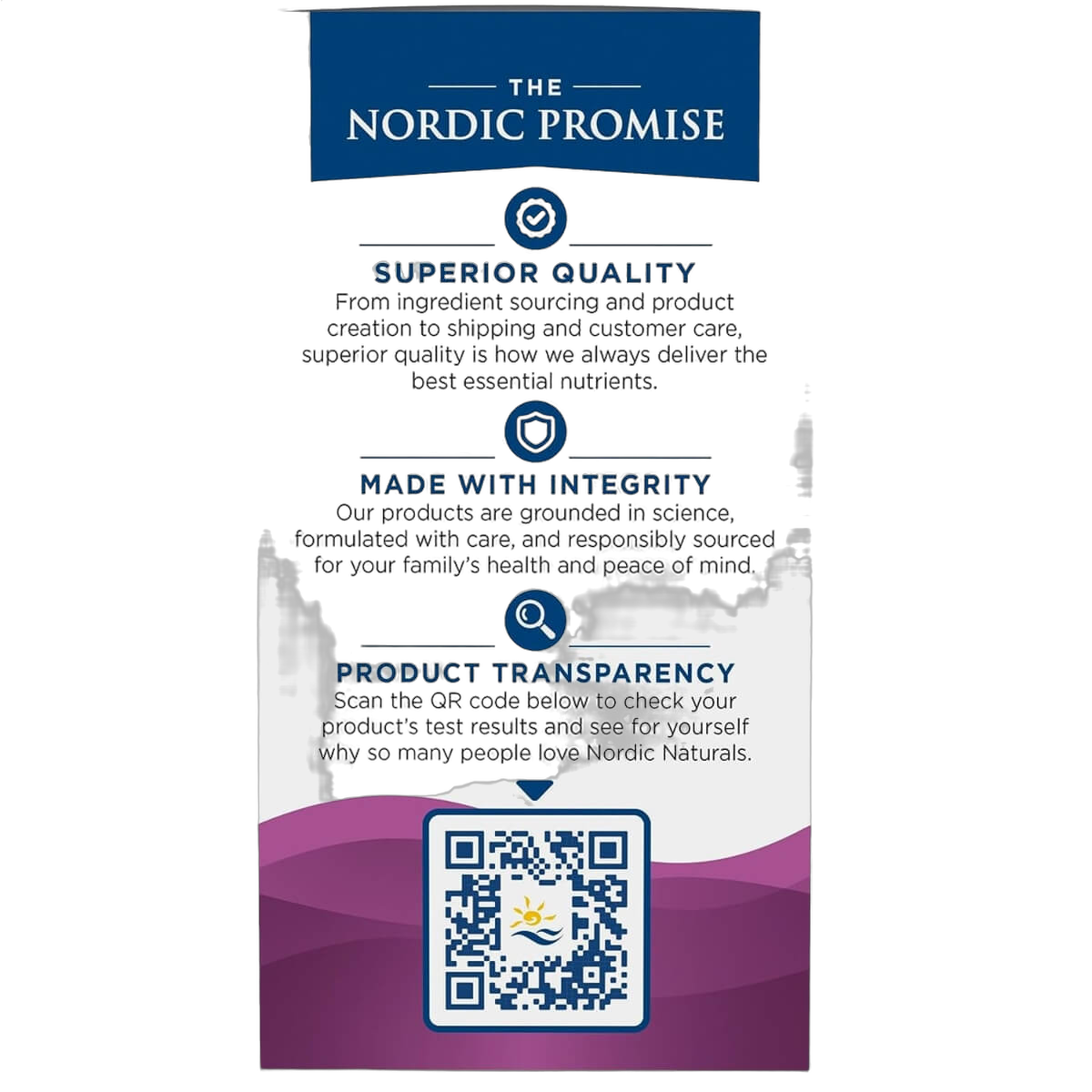 THE

NORDIC PROMISE

SUPERIOR QUALITY

From ingredient sourcing and product creation to shipping and customer care, superior quality is how we always deliver the best essential nutrients.

MADE WITH INTEGRITY

Our products are grounded in science, formulated with care, and responsibly sourced for your family's health and peace of mind.

PRODUCT TRANSPARENCY

Scan the QR code below to check your product's test results and see for yourself why so many people love Nordic Naturals.